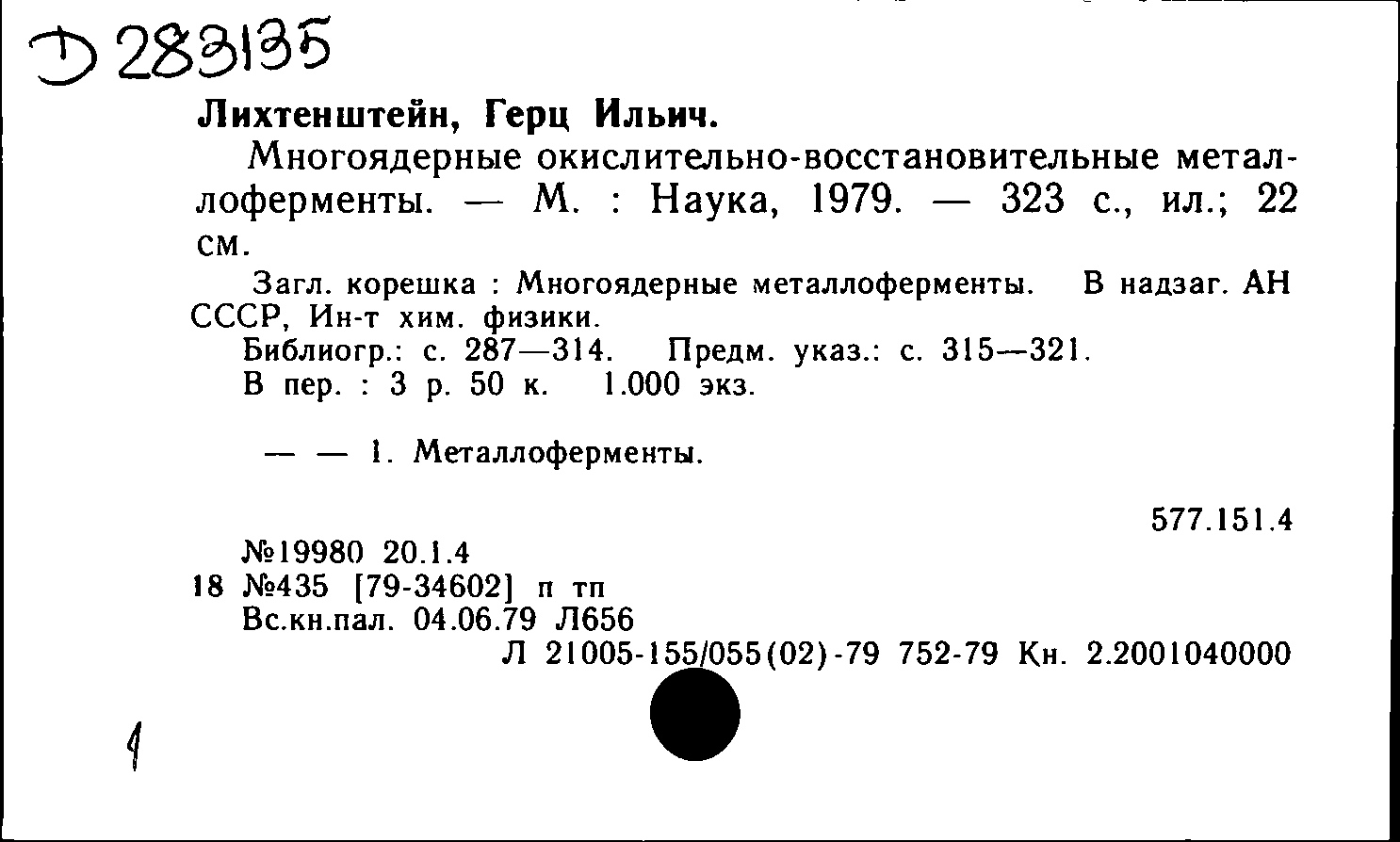 Д 283135

Лихтенштейн, Герц Ильич.

Многоядерные окислительно-восстановительные металлоферменты. — М. : Наука, 1979. — 323 с., ил.; 22 см.

Загл. корешка : Многоядерные металлоферменты. В надзаг. АН СССР, Ин-т хим. физики.

Библиогр.: с. 287—314. Предм. указ.: с. 315—321.

В пер. : 3 р. 50 к. 1.000 экз.

— — 1. Металлоферменты.

577.151.4

№19980 20.1.4
18 №435 [79-34602] п тп
Вс.кн.пал. 04.06.79 Л656
Л 21005-155/055(02)-79 752-79 Кн. 2.2001040000

1